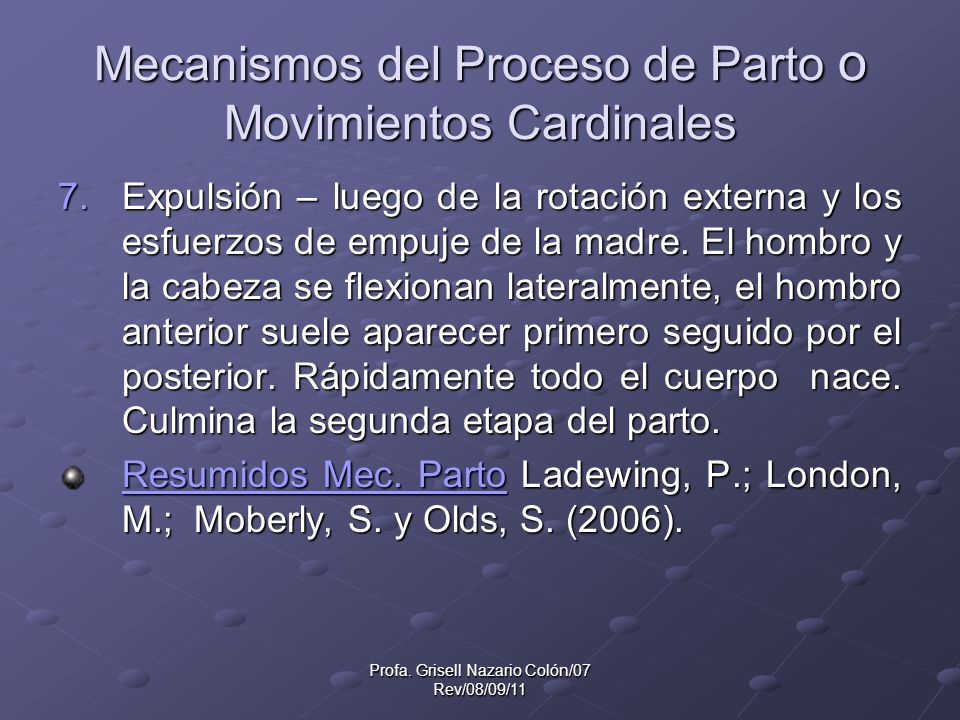 Mecanismos del Proceso de Parto o Movimientos Cardinales

7. Expulsión – luego de la rotación externa y los esfuerzos de empuje de la madre. El hombro y la cabeza se flexionan lateralmente, el hombro anterior suele aparecer primero seguido por el posterior. Rápidamente todo el cuerpo nace. Culmina la segunda etapa del parto.

Resumidos Mec. Parto Ladewing, P.; London, M.; Moberly, S. y Olds, S. (2006).

Profa. Grisell Nazario Colón/07 Rev/08/09/11